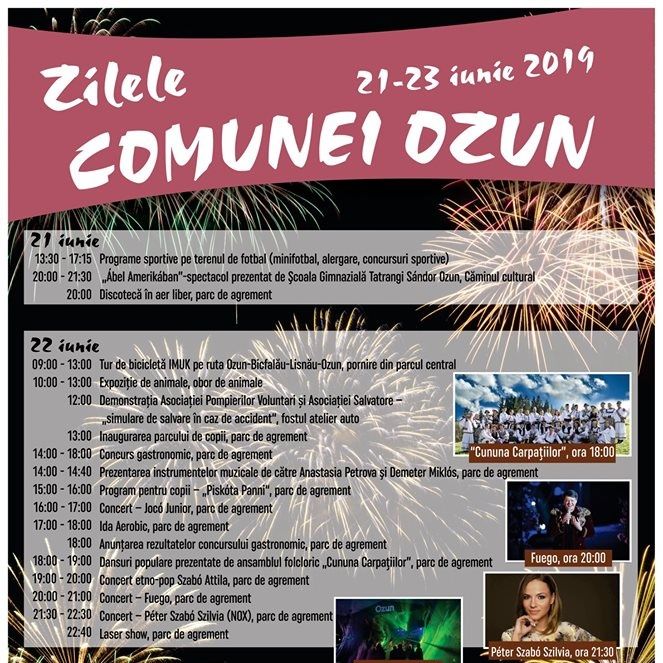 Zilele
21-23 iunie 2019
COMUNEI OZUN

21 iunie
13:30 - 17:15 Programe sportive pe terenul de fotbal (minifotbal, alergare, concursuri sportive)
20:00 - 21:30 „Ábel Amerikában"-spectacol prezentat de Şcoala Gimnazială Tatrangi Sándor Ozun, Căminul cultural
20:00 Discotecă în aer liber, parc de agrement

22 iunie
09:00 - 13:00 Tur de bicicletă IMUK pe ruta Ozun-Bicfalău-Lisnău-Ozun, pornire din parcul central
10:00 - 13:00 Expoziţie de animale, obor de animale
12:00 Demonstraţia Asociaţiei Pompierilor Voluntari şi Asociaţiei Salvatore – „simulare de salvare în caz de accident", fostul atelier auto
13:00 Inaugurarea parcului de copii, parc de agrement
14:00 - 18:00 Concurs gastronomic, parc de agrement
14:00 - 14:40 Prezentarea instrumentelor muzicale de către Anastasia Petrova şi Demeter Miklós, parc de agrement
15:00 - 16:00 Program pentru copii – „Piskóta Panni", parc de agrement
16:00 - 17:00 Concert – Jocó Junior, parc de agrement
17:00 - 18:00 Ida Aerobic, parc de agrement
18:00 Anunţarea rezultatelor concursului gastronomic, parc de agrement
18:00 - 19:00 Dansuri populare prezentate de ansamblul folcloric „Cununa Carpaţiilor", parc de agrement
19:00 - 20:00 Concert etno-pop Szabó Attila, parc de agrement
20:00 - 21:00 Concert – Fuego, parc de agrement
21:30 - 22:30 Concert – Péter Szabó Szilvia (NOX), parc de agrement
22:40 Laser show, parc de agrement

"Cununa Carpaţiilor", ora 18:00
Fuego, ora 20:00
Ozun
Péter Szabó Szilvia, ora 21:30